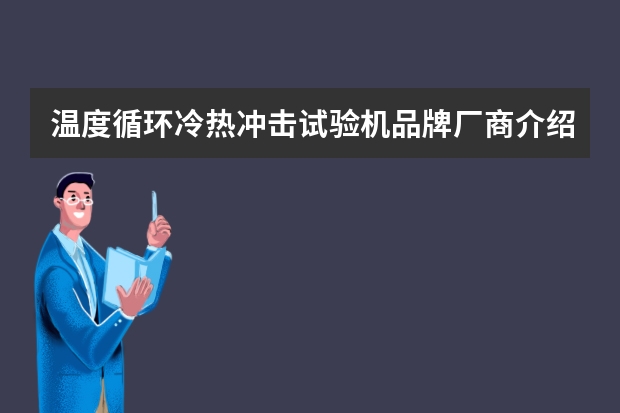 温度循环冷热冲击试验机品牌厂商介绍